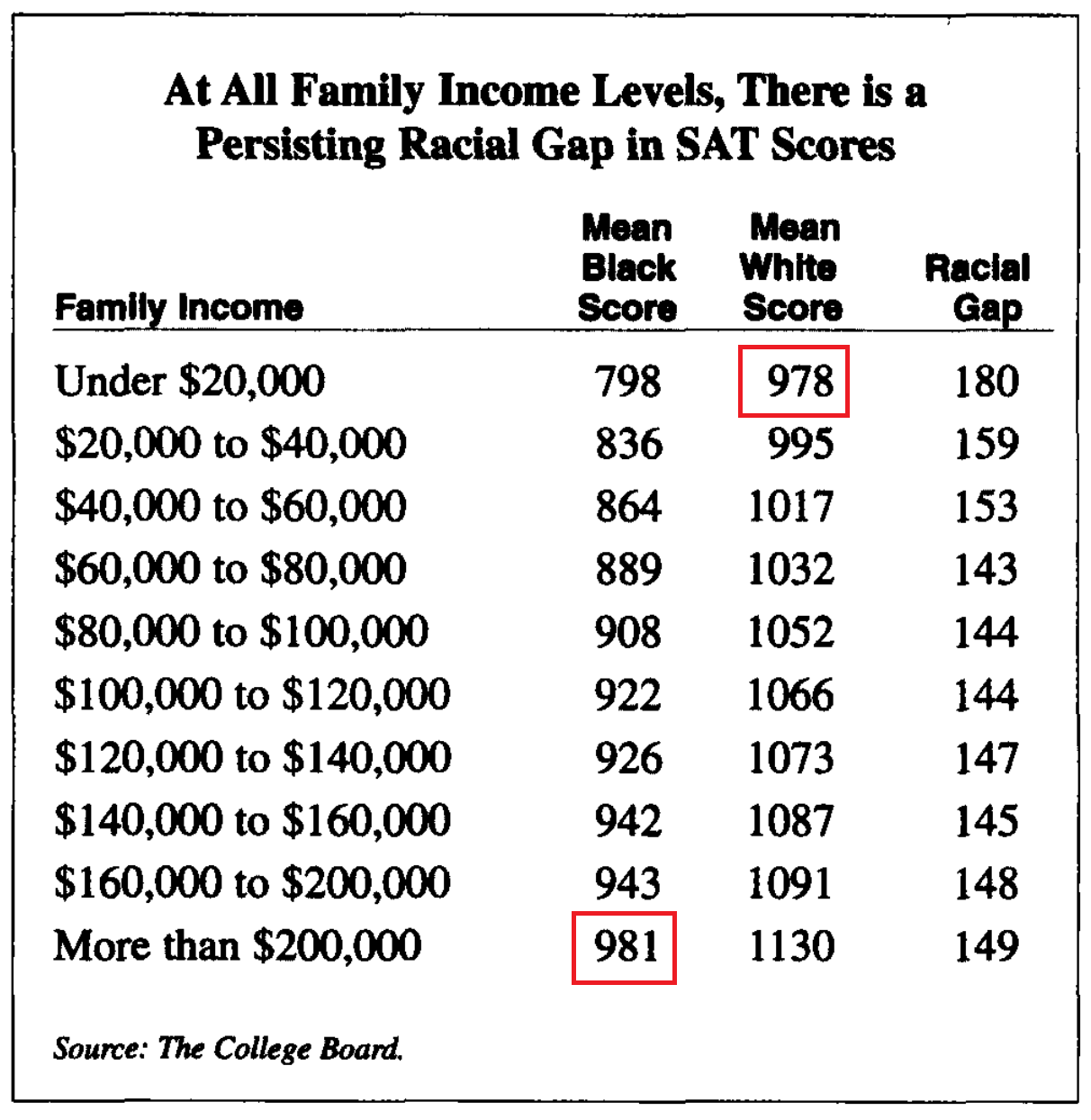 At All Family Income Levels, There is a Persisting Racial Gap in SAT Scores

| Family Income | Mean Black Score | Mean White Score | Racial Gap |
|---|---|---|---|
| Under \$20,000 | 798 | 978 | 180 |
| \$20,000 to \$40,000 | 836 | 995 | 159 |
| \$40,000 to \$60,000 | 864 | 1017 | 153 |
| \$60,000 to \$80,000 | 889 | 1032 | 143 |
| \$80,000 to \$100,000 | 908 | 1052 | 144 |
| \$100,000 to \$120,000 | 922 | 1066 | 144 |
| \$120,000 to \$140,000 | 926 | 1073 | 147 |
| \$140,000 to \$160,000 | 942 | 1087 | 145 |
| \$160,000 to \$200,000 | 943 | 1091 | 148 |
| More than \$200,000 | 981 | 1130 | 149 |

Source: The College Board.